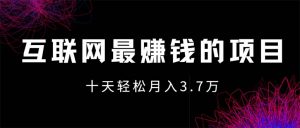 互联网最赚钱的项目

十天轻松月入3.7万